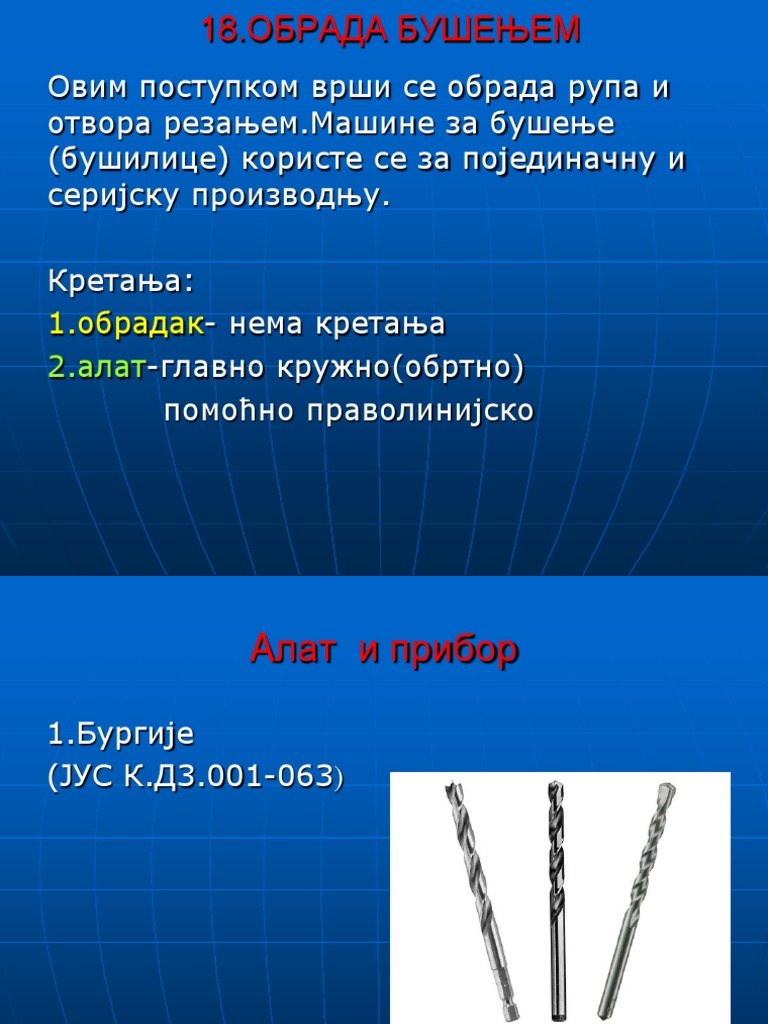 18.ОБРАДА БУШЕЊЕМ

Овим поступком врши се обрада рупа и отвора резањем.Машине за бушење (бушилице) користе се за појединачну и серијску производњу.

Кретања:
1.обрадак- нема кретања
2.алат-главно кружно(обртно)
помоћно праволинијско

Алат и прибор

1.Бургије
(ЈУС К.Д3.001-063)